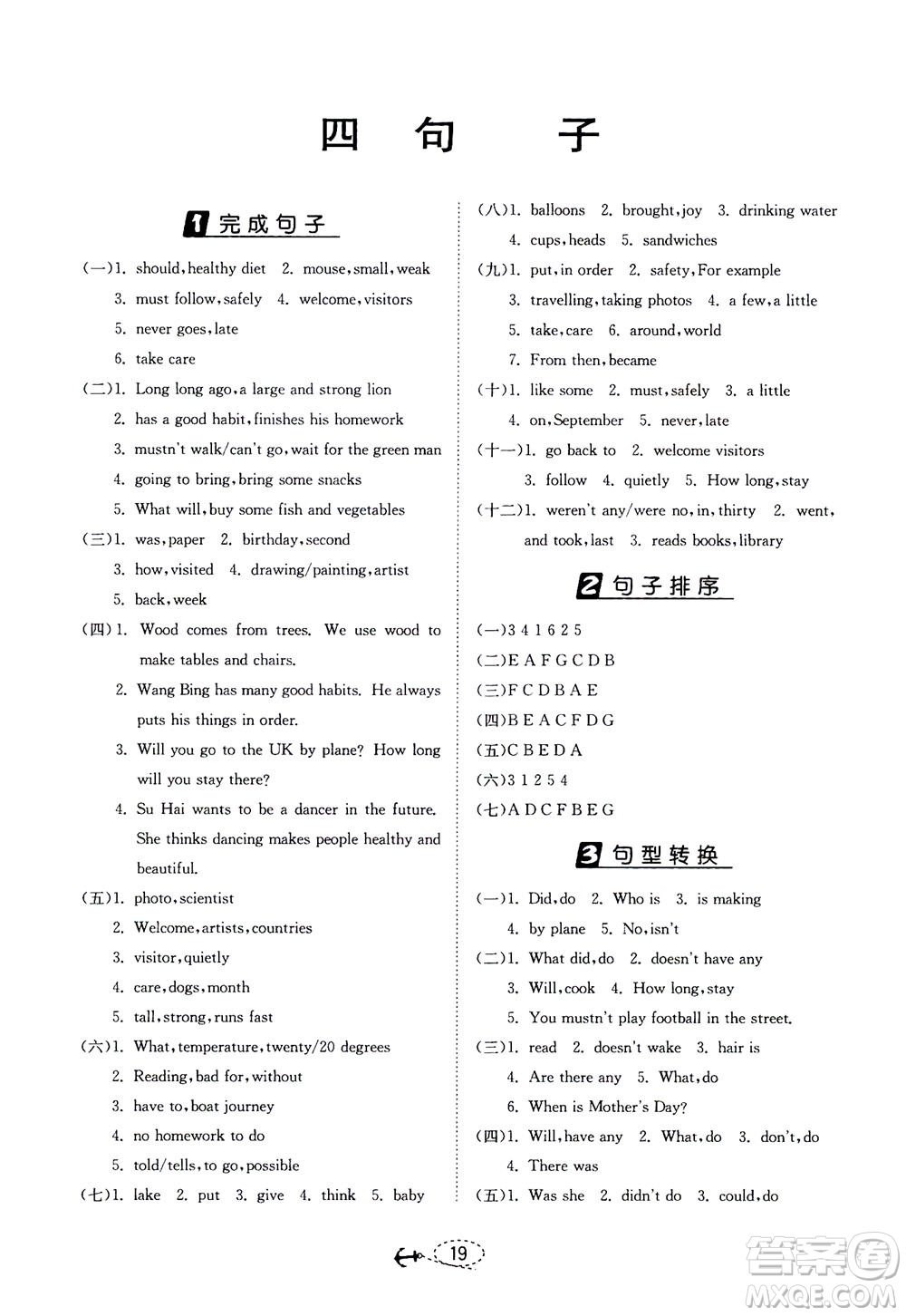 四 句 子

1 完成句子

(一)1. should, healthy diet 2. mouse, small, weak
3. must follow, safely 4. welcome, visitors
5. never goes, late
6. take care

(二)1. Long long ago, a large and strong lion
2. has a good habit, finishes his homework
3. mustn't walk/can't go, wait for the green man
4. going to bring, bring some snacks
5. What will, buy some fish and vegetables

(三)1. was, paper 2. birthday, second
3. how, visited 4. drawing/painting, artist
5. back, week

(四)1. Wood comes from trees. We use wood to make tables and chairs.
2. Wang Bing has many good habits. He always puts his things in order.
3. Will you go to the UK by plane? How long will you stay there?
4. Su Hai wants to be a dancer in the future. She thinks dancing makes people healthy and beautiful.

(五)1. photo, scientist
2. Welcome, artists, countries
3. visitor, quietly
4. care, dogs, month
5. tall, strong, runs fast

(六)1. What, temperature, twenty/20 degrees
2. Reading, bad for, without
3. have to, boat journey
4. no homework to do
5. told/tells, to go, possible

(七)1. lake 2. put 3. give 4. think 5. baby

(八)1. balloons 2. brought, joy 3. drinking water
4. cups, heads 5. sandwiches

(九)1. put, in order 2. safety, For example
3. travelling, taking photos 4. a few, a little
5. take, care 6. around, world
7. From then, became

(十)1. like some 2. must, safely 3. a little
4. on, September 5. never, late

(十一)1. go back to 2. welcome visitors
3. follow 4. quietly 5. How long, stay

(十二)1. weren't any/were no, in, thirty 2. went, and took, last 3. reads books, library

2 句子排序

(一)3 4 1 6 2 5
(二)E A F G C D B
(三)F C D B A E
(四)B E A C F D G
(五)C B E D A
(六)3 1 2 5 4
(七)A D C F B E G

3 句型转换

(一)1. Did, do 2. Who is 3. is making
4. by plane 5. No, isn't

(二)1. What did, do 2. doesn't have any
3. Will, cook 4. How long, stay
5. You mustn't play football in the street.

(三)1. read 2. doesn't wake 3. hair is
4. Are there any 5. What, do
6. When is Mother's Day?

(四)1. Will, have any 2. What, do 3. don't, do
4. There was

(五)1. Was she 2. didn't do 3. could, do

19

答案圈 MXQE.COM